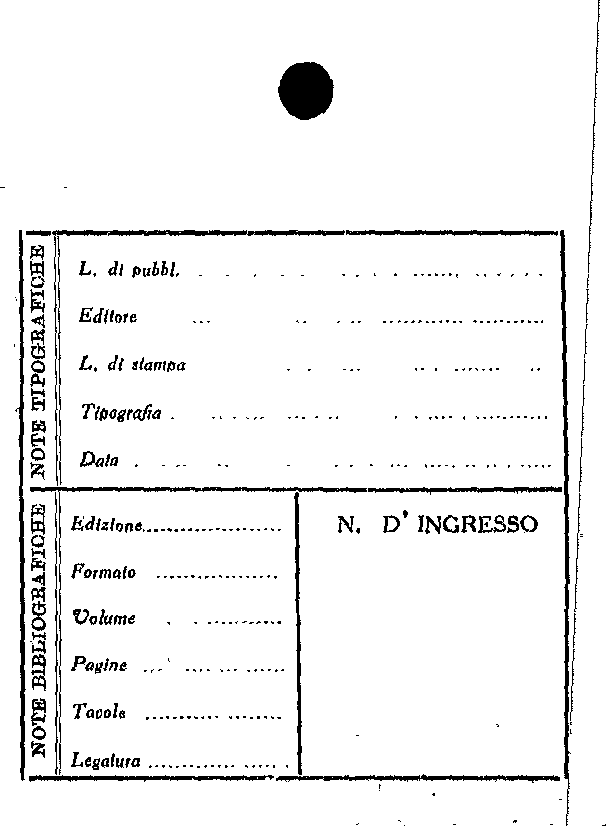 NOTE TIPOGRAFICHE

L. di pubbl. ____

Editore ____

L. di stampa ____

Tipografia ____

Data ____

NOTE BIBLIOGRAFICHE

Edizione ____

Formato ____

Volume ____

Pagine ____

Tavole ____

Legatura ____

N. D' INGRESSO